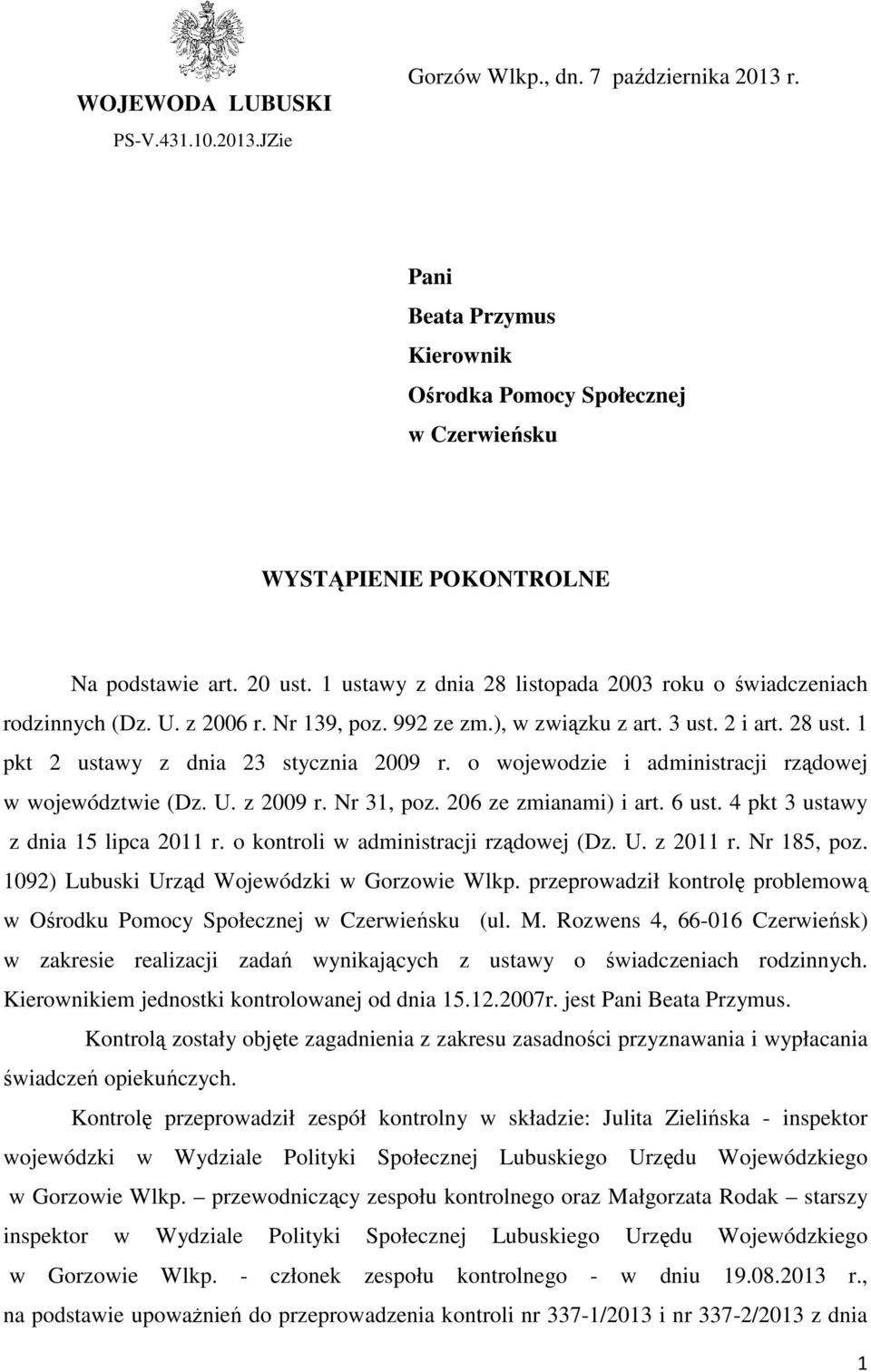 WOJEWODA LUBUSKI
PS-V.431.10.2013.JZie

Gorzów Wlkp., dn. 7 października 2013 r.

Pani
Beata Przymus
Kierownik
Ośrodka Pomocy Społecznej
w Czerwieńsku

WYSTĄPIENIE POKONTROLNE

Na podstawie art. 20 ust. 1 ustawy z dnia 28 listopada 2003 roku o świadczeniach rodzinnych (Dz. U. z 2006 r. Nr 139, poz. 992 ze zm.), w związku z art. 3 ust. 2 i art. 28 ust. 1 pkt 2 ustawy z dnia 23 stycznia 2009 r. o wojewodzie i administracji rządowej w województwie (Dz. U. z 2009 r. Nr 31, poz. 206 ze zmianami) i art. 6 ust. 4 pkt 3 ustawy z dnia 15 lipca 2011 r. o kontroli w administracji rządowej (Dz. U. z 2011 r. Nr 185, poz. 1092) Lubuski Urząd Wojewódzki w Gorzowie Wlkp. przeprowadził kontrolę problemową w Ośrodku Pomocy Społecznej w Czerwieńsku (ul. M. Rozwens 4, 66-016 Czerwieńsk) w zakresie realizacji zadań wynikających z ustawy o świadczeniach rodzinnych. Kierownikiem jednostki kontrolowanej od dnia 15.12.2007r. jest Pani Beata Przymus.

Kontrolą zostały objęte zagadnienia z zakresu zasadności przyznawania i wypłacania świadczeń opiekuńczych.

Kontrolę przeprowadził zespół kontrolny w składzie: Julita Zielińska - inspektor wojewódzki w Wydziale Polityki Społecznej Lubuskiego Urzędu Wojewódzkiego w Gorzowie Wlkp. – przewodniczący zespołu kontrolnego oraz Małgorzata Rodak – starszy inspektor w Wydziale Polityki Społecznej Lubuskiego Urzędu Wojewódzkiego w Gorzowie Wlkp. - członek zespołu kontrolnego - w dniu 19.08.2013 r., na podstawie upoważnień do przeprowadzenia kontroli nr 337-1/2013 i nr 337-2/2013 z dnia

1